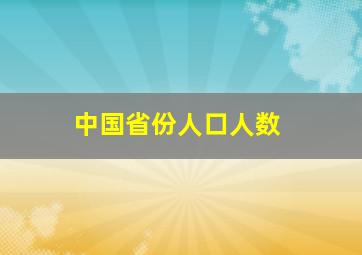 中国省份人口人数